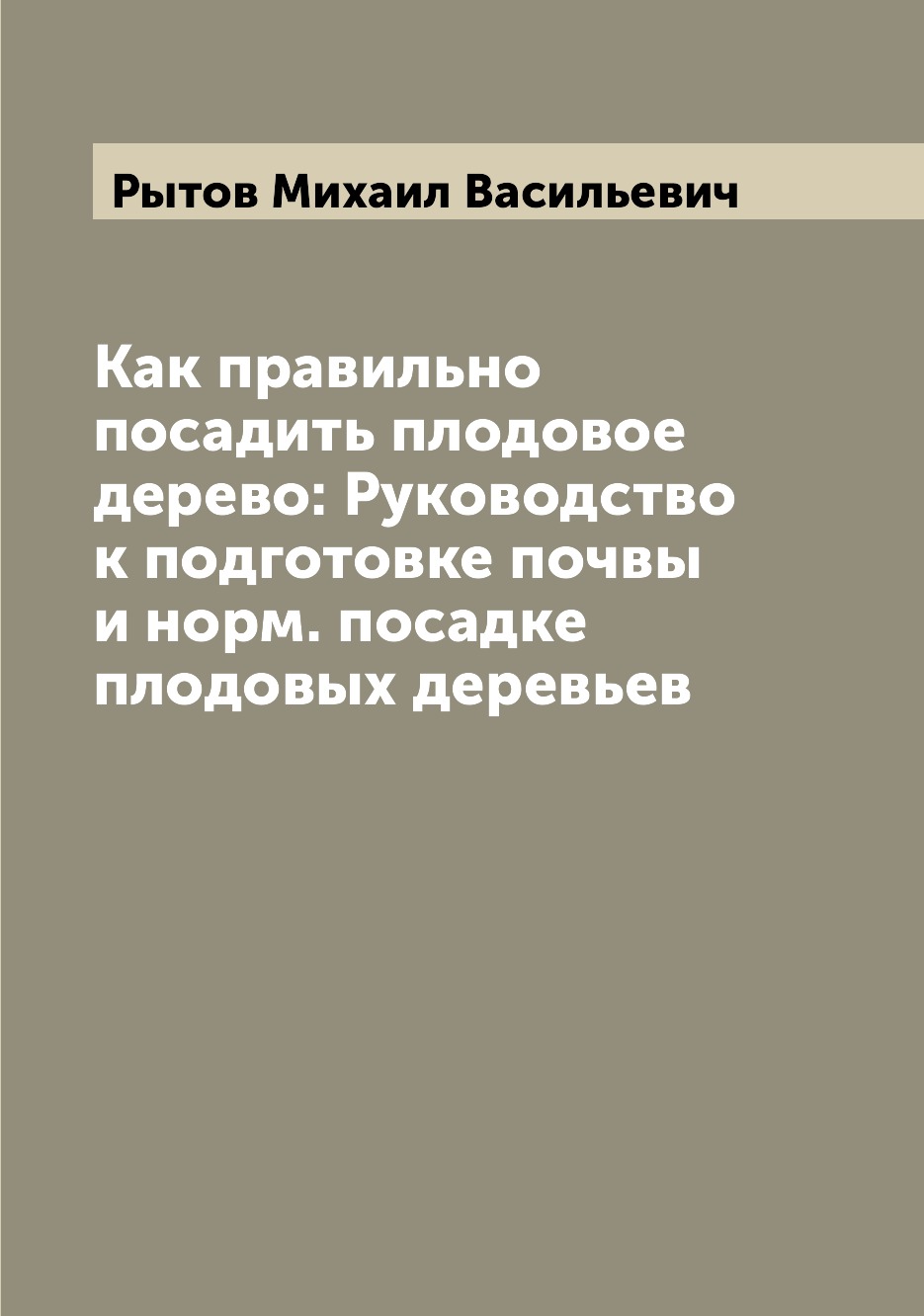 Рытов Михаил Васильевич

Как правильно посадить плодовое дерево: Руководство к подготовке почвы и норм. посадке плодовых деревьев